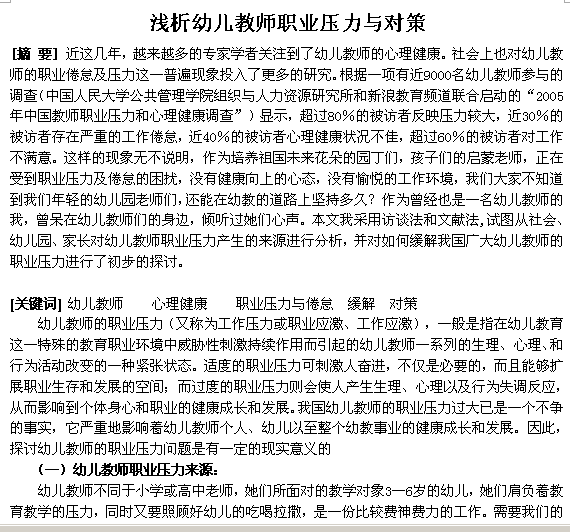 浅析幼儿教师职业压力与对策

[摘 要] 近这几年，越来越多的专家学者关注到了幼儿教师的心理健康。社会上也对幼儿教师的职业倦怠及压力这一普遍现象投入了更多的研究。根据一项有近9000名幼儿教师参与的调查（中国人民大学公共管理学院组织与人力资源研究所和新浪教育频道联合启动的“2005年中国教师职业压力和心理健康调查”）显示，超过80%的被访者反映压力较大，近30%的被访者存在严重的工作倦怠，近40%的被访者心理健康状况不佳，超过60%的被访者对工作不满意。这样的现象无不说明，作为培养祖国未来花朵的园丁们，孩子们的启蒙老师，正在受到职业压力及倦怠的困扰，没有健康向上的心态，没有愉悦的工作环境，我们大家不知道到我们年轻的幼儿园老师们，还能在幼教的道路上坚持多久？作为曾经也是一名幼儿教师的我，曾呆在幼儿教师们的身边，倾听过她们心声。本文我采用访谈法和文献法,试图从社会、幼儿园、家长对幼儿教师职业压力产生的来源进行分析，并对如何缓解我国广大幼儿教师的职业压力进行了初步的探讨。

[关键词] 幼儿教师　心理健康　职业压力与倦怠　缓解　对策

幼儿教师的职业压力（又称为工作压力或职业应激、工作应激），一般是指在幼儿教育这一特殊的教育职业环境中威胁性刺激持续作用而引起的幼儿教师一系列的生理、心理、和行为活动改变的一种紧张状态。适度的职业压力可刺激人奋进，不仅是必要的，而且能够扩展职业生存和发展的空间；而过度的职业压力则会使人产生生理、心理以及行为失调反应，从而影响到个体身心和职业的健康成长和发展。我国幼儿教师的职业压力过大已是一个不争的事实，它严重地影响着幼儿教师个人、幼儿以至整个幼教事业的健康成长和发展。因此，探讨幼儿教师的职业压力问题是有一定的现实意义的

（一）幼儿教师职业压力来源:

幼儿教师不同于小学或高中老师，她们所面对的教学对象3—6岁的幼儿，她们肩负着教育教学的压力，同时又要照顾好幼儿的吃喝拉撒，是一份比较费神费力的工作。需要我们的